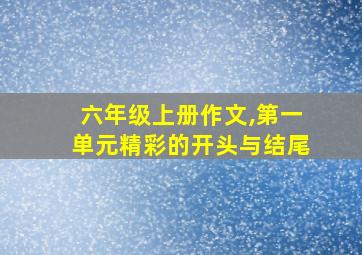 六年级上册作文,第一单元精彩的开头与结尾